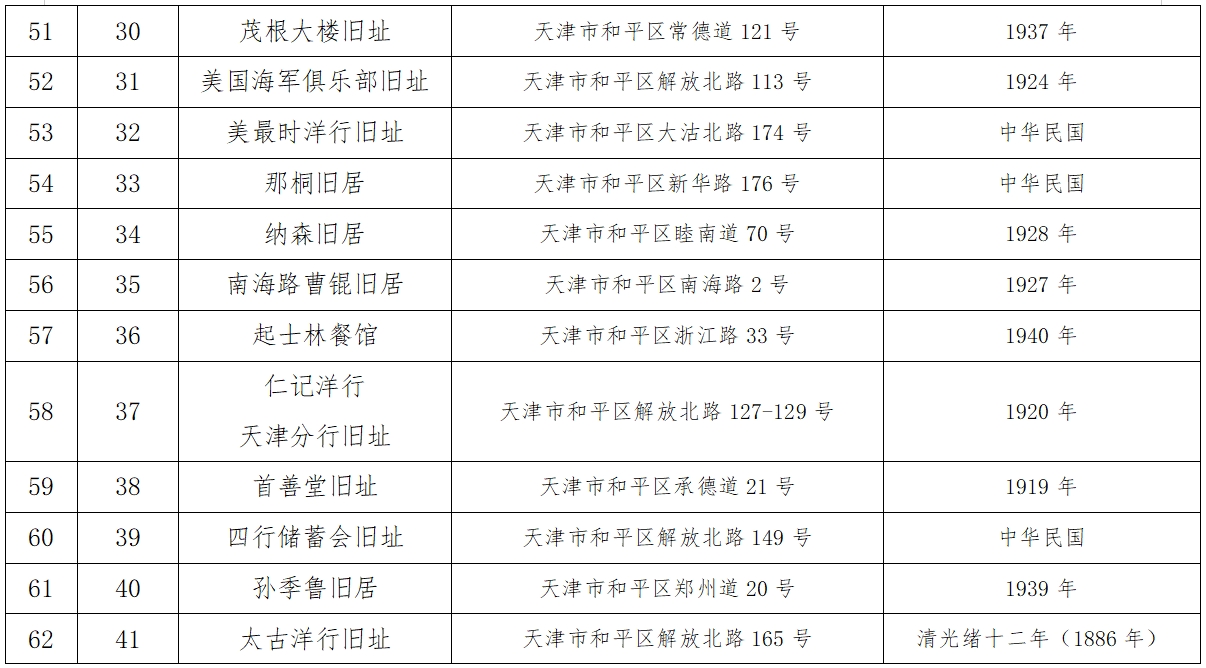 | 51 | 30 | 茂根大楼旧址 | 天津市和平区常德道121号 | 1937年 |
|---|---|---|---|---|
| 52 | 31 | 美国海军俱乐部旧址 | 天津市和平区解放北路113号 | 1924年 |
| 53 | 32 | 美最时洋行旧址 | 天津市和平区大沽北路174号 | 中华民国 |
| 54 | 33 | 那桐旧居 | 天津市和平区新华路176号 | 中华民国 |
| 55 | 34 | 纳森旧居 | 天津市和平区睦南道70号 | 1928年 |
| 56 | 35 | 南海路曹锟旧居 | 天津市和平区南海路2号 | 1927年 |
| 57 | 36 | 起士林餐馆 | 天津市和平区浙江路33号 | 1940年 |
| 58 | 37 | 仁记洋行天津分行旧址 | 天津市和平区解放北路127-129号 | 1920年 |
| 59 | 38 | 首善堂旧址 | 天津市和平区承德道21号 | 1919年 |
| 60 | 39 | 四行储蓄会旧址 | 天津市和平区解放北路149号 | 中华民国 |
| 61 | 40 | 孙季鲁旧居 | 天津市和平区郑州道20号 | 1939年 |
| 62 | 41 | 太古洋行旧址 | 天津市和平区解放北路165号 | 清光绪十二年（1886年） |